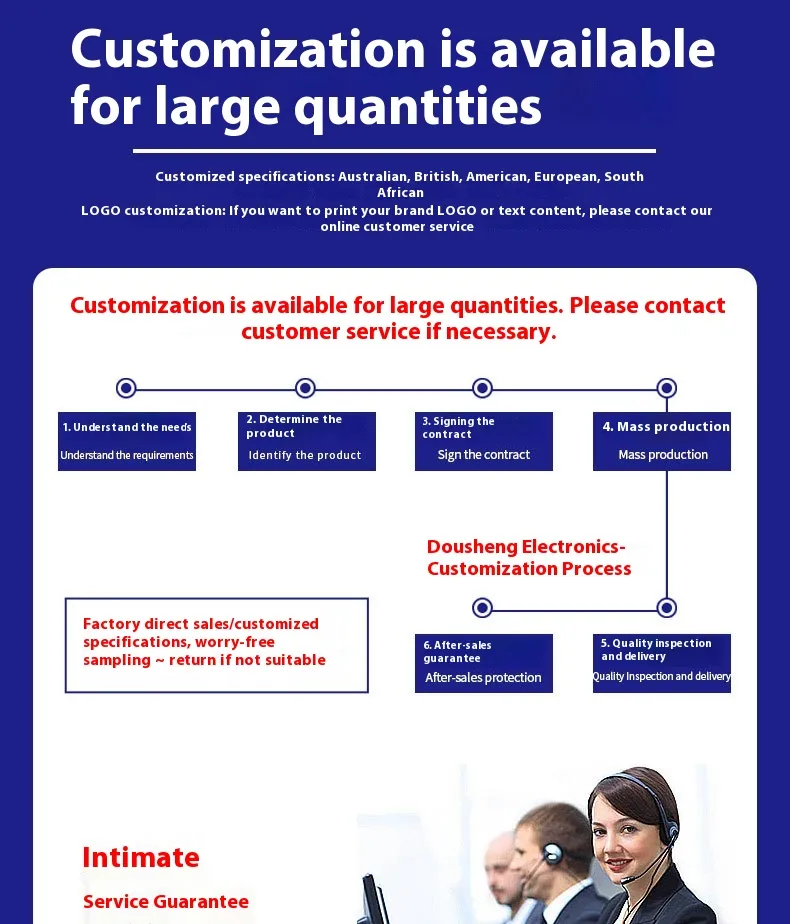 Customization is available for large quantities

Customized specifications: Australian, British, American, European, South African
LOGO customization: If you want to print your brand LOGO or text content, please contact our online customer service

Customization is available for large quantities. Please contact customer service if necessary.

1. Understand the needs
Understand the requirements

2. Determine the product
Identify the product

3. Signing the contract
Sign the contract

4. Mass production
Mass production

Dousheng Electronics-Customization Process

Factory direct sales/customized specifications, worry-free sampling ~ return if not suitable

6. After-sales guarantee
After-sales protection

5. Quality inspection and delivery
Quality Inspection and delivery

Intimate
Service Guarantee